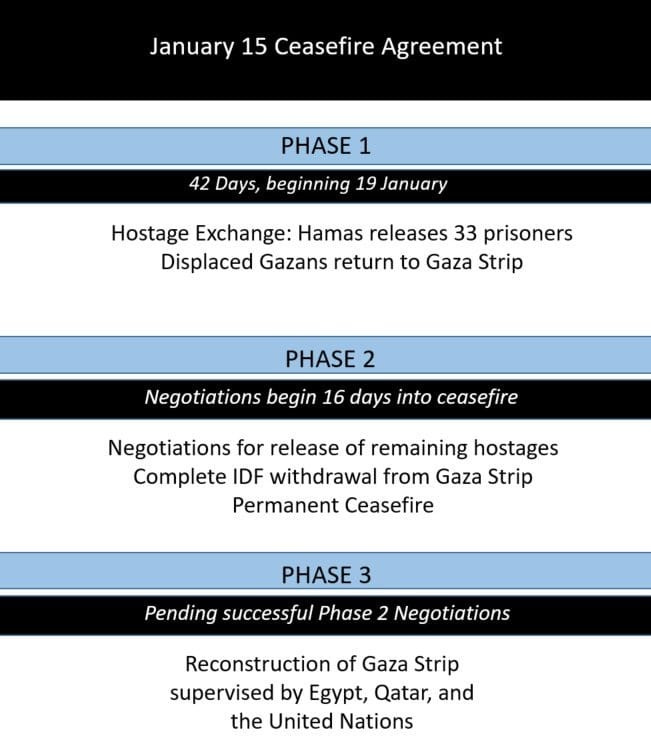 January 15 Ceasefire Agreement

PHASE 1

42 Days, beginning 19 January

Hostage Exchange: Hamas releases 33 prisoners
Displaced Gazans return to Gaza Strip

PHASE 2

Negotiations begin 16 days into ceasefire

Negotiations for release of remaining hostages
Complete IDF withdrawal from Gaza Strip
Permanent Ceasefire

PHASE 3

Pending successful Phase 2 Negotiations

Reconstruction of Gaza Strip supervised by Egypt, Qatar, and the United Nations